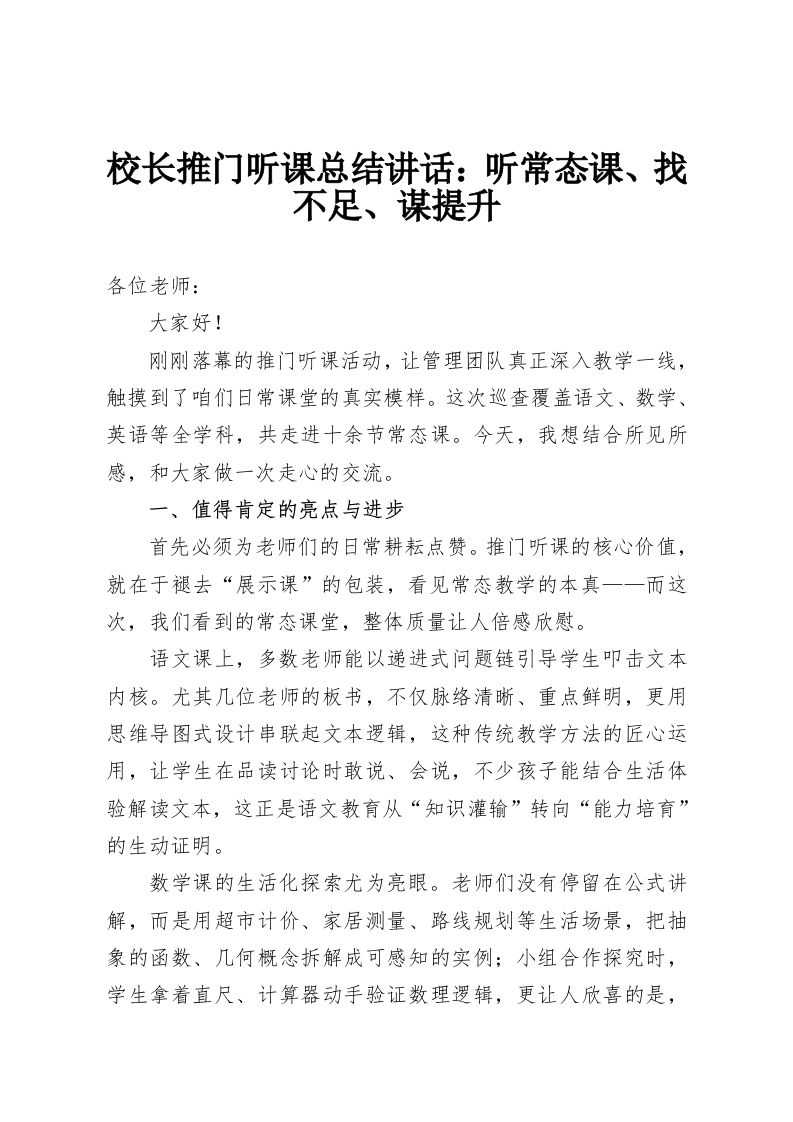 校长推门听课总结讲话：听常态课、找不足、谋提升

各位老师：

大家好！

刚刚落幕的推门听课活动，让管理团队真正深入教学一线，触摸到了咱们日常课堂的真实模样。这次巡查覆盖语文、数学、英语等全学科，共走进十余节常态课。今天，我想结合所见所感，和大家做一次走心的交流。

一、值得肯定的亮点与进步

首先必须为老师们的日常耕耘点赞。推门听课的核心价值，就在于褪去“展示课”的包装，看见常态教学的本真——而这次，我们看到的常态课堂，整体质量让人倍感欣慰。

语文课上，多数老师能以递进式问题链引导学生叩击文本内核。尤其几位老师的板书，不仅脉络清晰、重点鲜明，更用思维导图式设计串联起文本逻辑，这种传统教学方法的匠心运用，让学生在品读讨论时敢说、会说，不少孩子能结合生活体验解读文本，这正是语文教育从“知识灌输”转向“能力培育”的生动证明。

数学课的生活化探索尤为亮眼。老师们没有停留在公式讲解，而是用超市计价、家居测量、路线规划等生活场景，把抽象的函数、几何概念拆解成可感知的实例；小组合作探究时，学生拿着直尺、计算器动手验证数理逻辑，更让人欣喜的是，